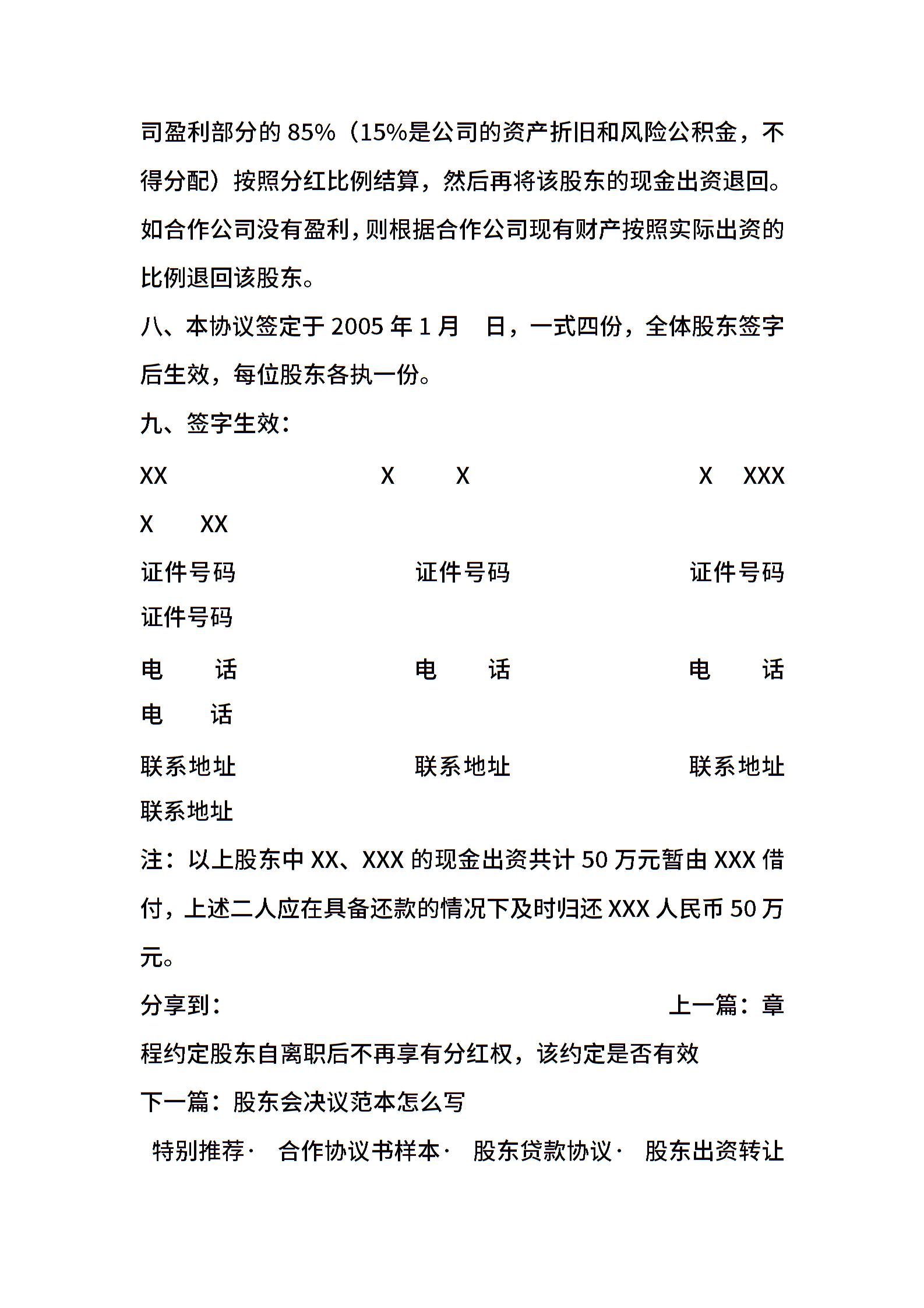 司盈利部分的 85%（15%是公司的资产折旧和风险公积金，不得分配）按照分红比例结算，然后再将该股东的现金出资退回。如合作公司没有盈利，则根据合作公司现有财产按照实际出资的比例退回该股东。

八、本协议签定于 2005 年 1 月 日，一式四份，全体股东签字后生效，每位股东各执一份。

九、签字生效：

XX X X X XXX

X XX

证件号码 证件号码 证件号码

证件号码

电 话 电 话 电 话

电 话

联系地址 联系地址 联系地址

联系地址

注：以上股东中 XX、XXX 的现金出资共计 50 万元暂由 XXX 借付，上述二人应在具备还款的情况下及时归还 XXX 人民币 50 万元。

分享到： 上一篇：章程约定股东自离职后不再享有分红权，该约定是否有效

下一篇：股东会决议范本怎么写

特别推荐· 合作协议书样本· 股东贷款协议· 股东出资转让